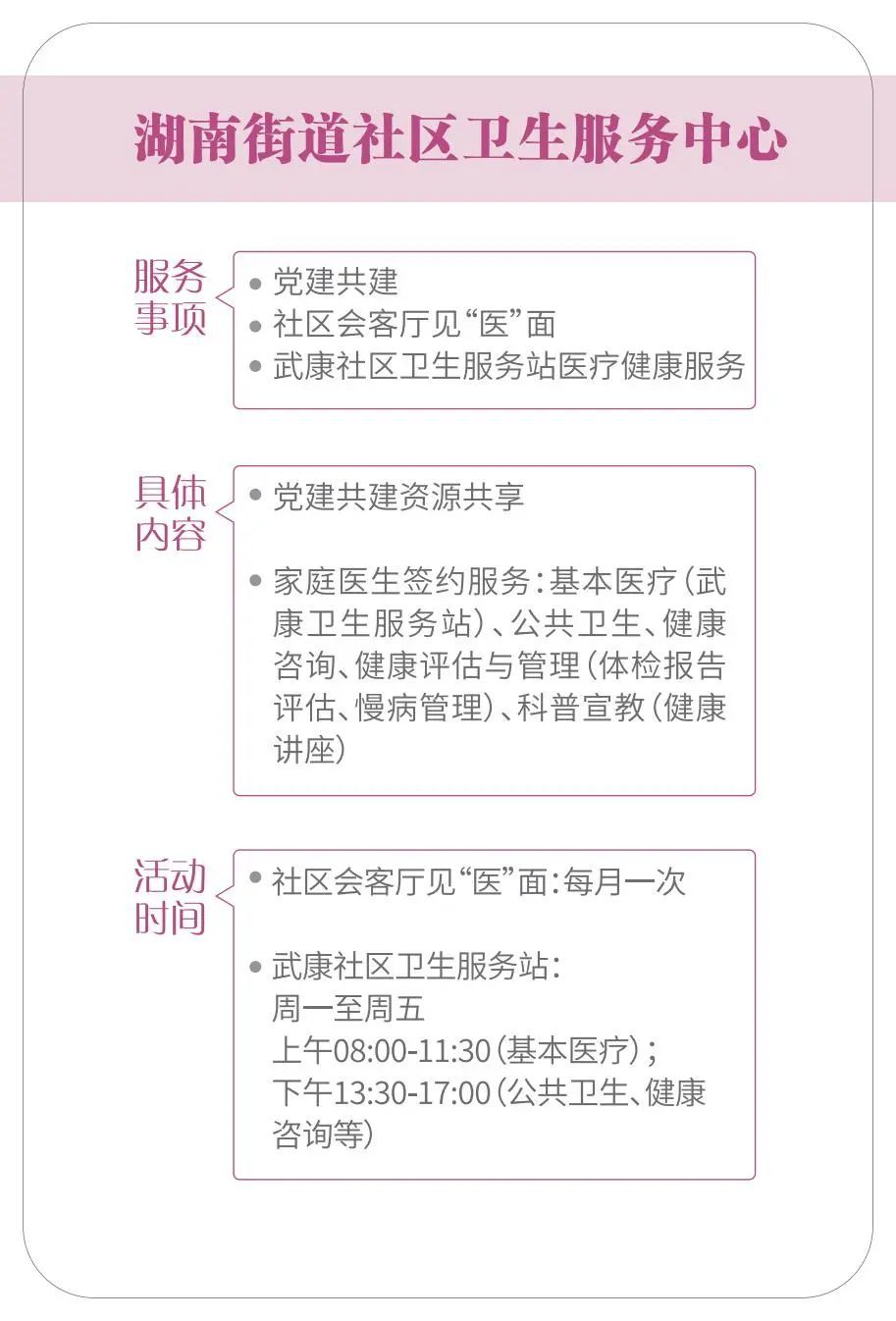 湖南街道社区卫生服务中心

服务事项

• 党建共建
• 社区会客厅见“医”面
• 武康社区卫生服务站医疗健康服务

具体内容

• 党建共建资源共享

• 家庭医生签约服务：基本医疗（武康卫生服务站）、公共卫生、健康咨询、健康评估与管理（体检报告评估、慢病管理）、科普宣教（健康讲座）

活动时间

• 社区会客厅见“医”面：每月一次

• 武康社区卫生服务站：
周一至周五
上午08:00-11:30（基本医疗）；
下午13:30-17:00（公共卫生、健康咨询等）